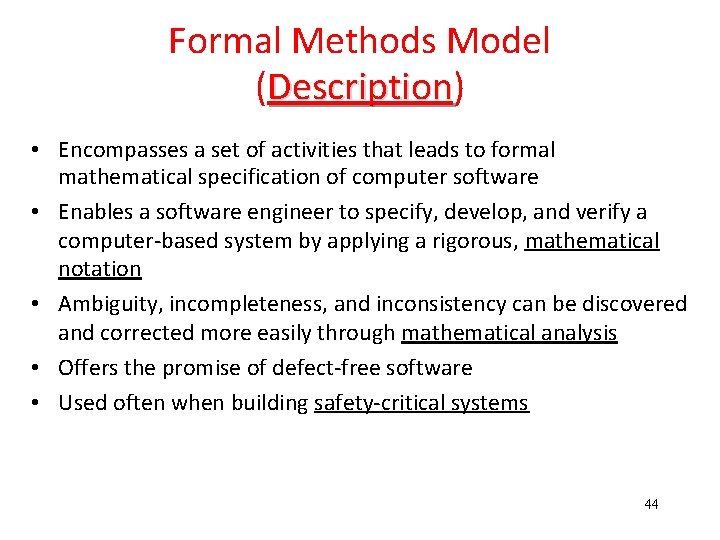 Formal Methods Model
(Description)

• Encompasses a set of activities that leads to formal mathematical specification of computer software
• Enables a software engineer to specify, develop, and verify a computer-based system by applying a rigorous, mathematical notation
• Ambiguity, incompleteness, and inconsistency can be discovered and corrected more easily through mathematical analysis
• Offers the promise of defect-free software
• Used often when building safety-critical systems

44